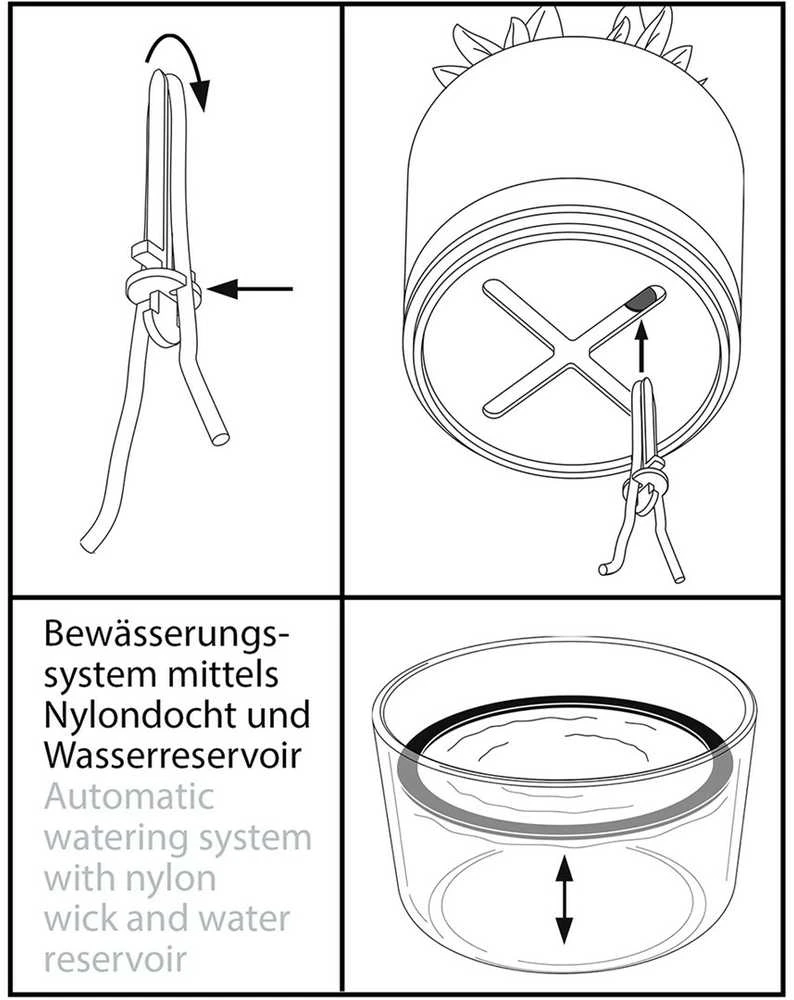 Bewässerungssystem mittels Nylondocht und Wasserreservoir
Automatic watering system with nylon wick and water reservoir